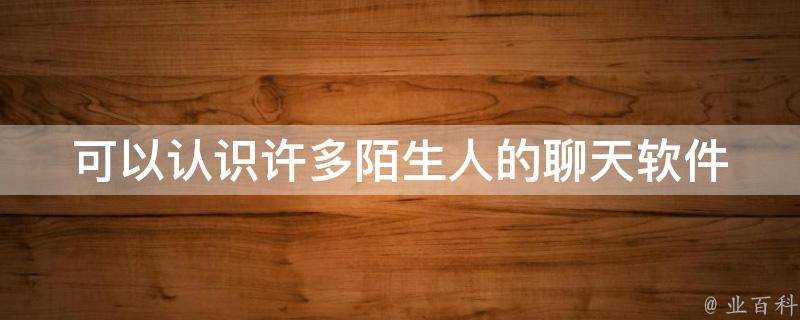 可以认识许多陌生人的聊天软件

@ 业百科